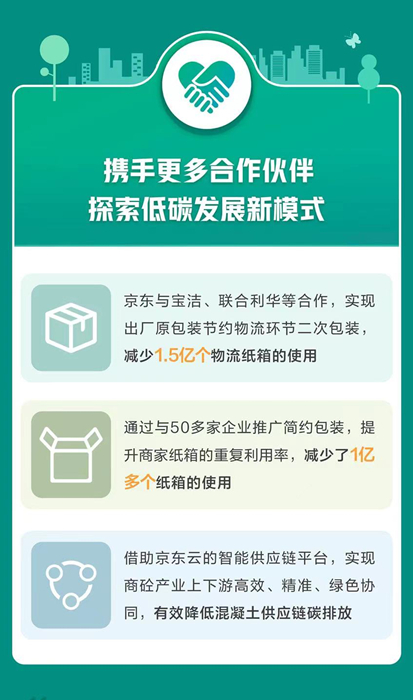 携手更多合作伙伴
探索低碳发展新模式

京东与宝洁、联合利华等合作，实现出厂原包装节约物流环节二次包装，减少1.5亿个物流纸箱的使用

通过与50多家企业推广简约包装，提升商家纸箱的重复利用率，减少了1亿多个纸箱的使用

借助京东云的智能供应链平台，实现商砼产业上下游高效、精准、绿色协同，有效降低混凝土供应链碳排放